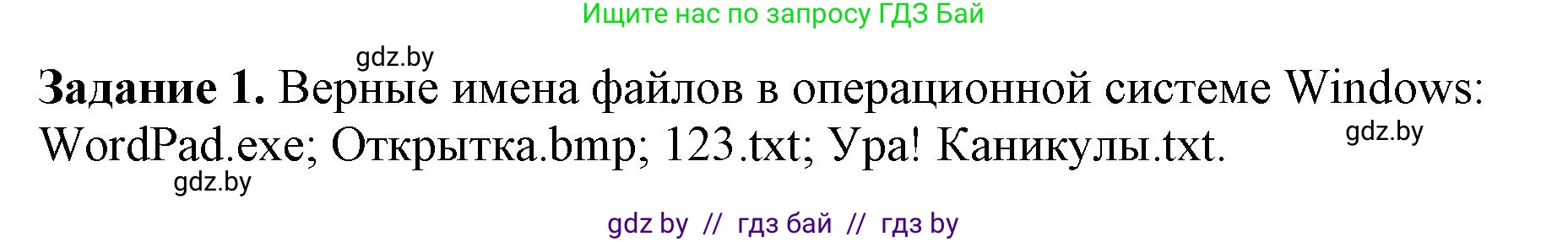 Ищите нас по запросу ГДЗ Бай

gdz.by

**Задание 1.** Верные имена файлов в операционной системе Windows: WordPad.exe; Открытка.bmp; 123.txt; Ура! Каникулы.txt.

gdz.by

gdz.by

gdz by // гдз бай // гдз by